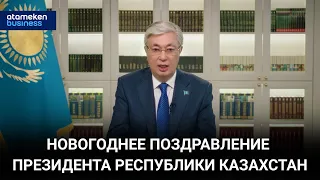 atameken business

НОВОГОДНЕЕ ПОЗДРАВЛЕНИЕ ПРЕЗИДЕНТА РЕСПУБЛИКИ КАЗАХСТАН